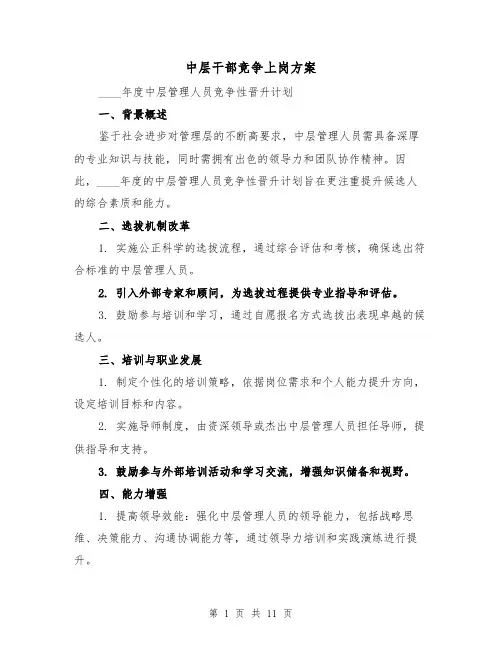 中层干部竞争上岗方案

____年度中层管理人员竞争性晋升计划

一、背景概述

鉴于社会进步对管理层的不断高要求，中层管理人员需具备深厚的专业知识与技能，同时需拥有出色的领导力和团队协作精神。因此，____年度的中层管理人员竞争性晋升计划旨在更注重提升候选人的综合素质和能力。

二、选拔机制改革

1. 实施公正科学的选拔流程，通过综合评估和考核，确保选出符合标准的中层管理人员。

2. 引入外部专家和顾问，为选拔过程提供专业指导和评估。

3. 鼓励参与培训和学习，通过自愿报名方式选拔出表现卓越的候选人。

三、培训与职业发展

1. 制定个性化的培训策略，依据岗位需求和个人能力提升方向，设定培训目标和内容。

2. 实施导师制度，由资深领导或杰出中层管理人员担任导师，提供指导和支持。

3. 鼓励参与外部培训活动和学习交流，增强知识储备和视野。

四、能力增强

1. 提高领导效能：强化中层管理人员的领导能力，包括战略思维、决策能力、沟通协调能力等，通过领导力培训和实践演练进行提升。

第 1 页 共 11 页